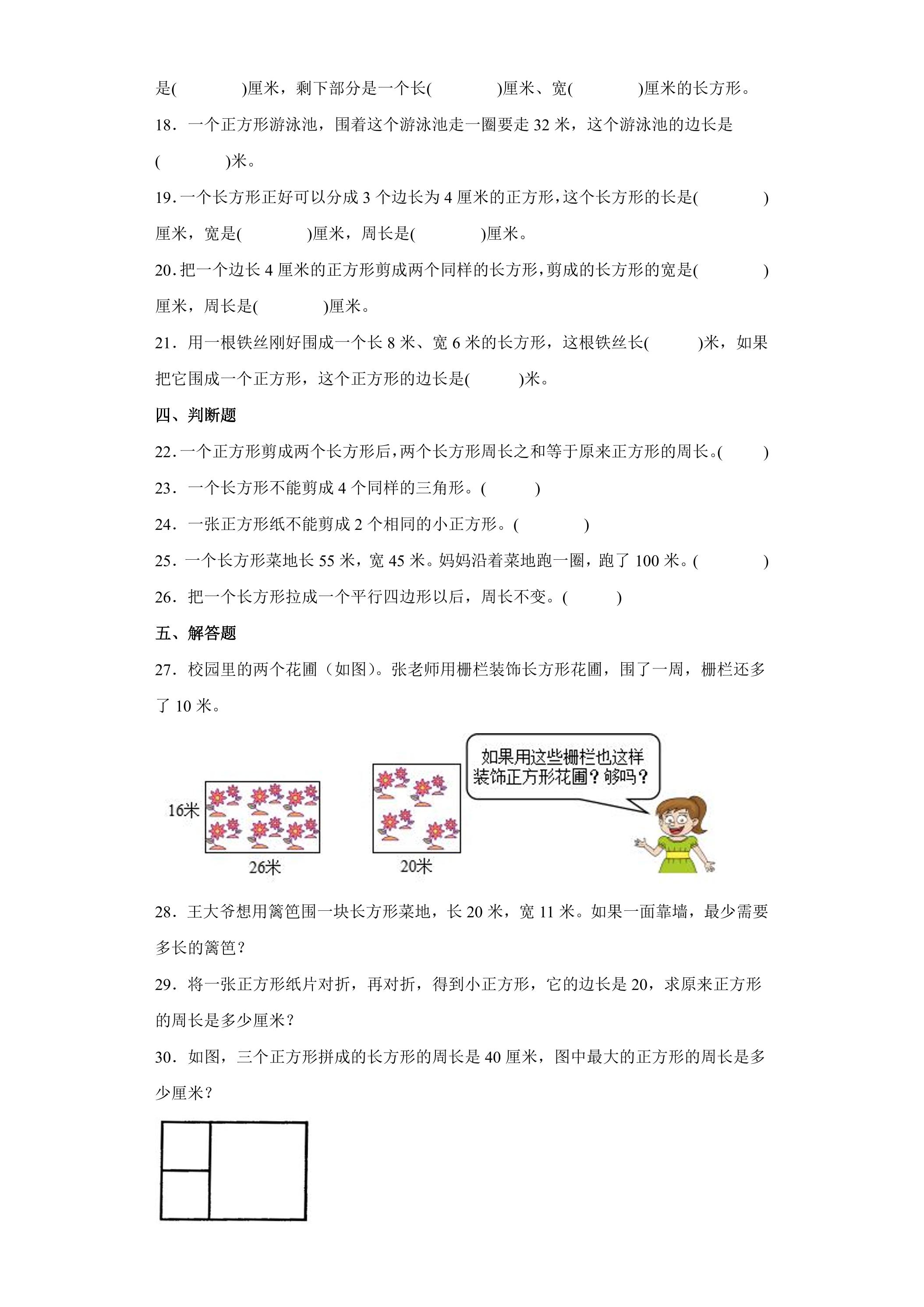 是(　　　)厘米，剩下部分是一个长(　　　)厘米、宽(　　　)厘米的长方形。

18．一个正方形游泳池，围着这个游泳池走一圈要走32米，这个游泳池的边长是(　　　)米。

19．一个长方形正好可以分成3个边长为4厘米的正方形，这个长方形的长是(　　　)厘米，宽是(　　　)厘米，周长是(　　　)厘米。

20．把一个边长4厘米的正方形剪成两个同样的长方形，剪成的长方形的宽是(　　　)厘米，周长是(　　　)厘米。

21．用一根铁丝刚好围成一个长8米、宽6米的长方形，这根铁丝长(　　)米，如果把它围成一个正方形，这个正方形的边长是(　　)米。

四、判断题

22．一个正方形剪成两个长方形后，两个长方形周长之和等于原来正方形的周长。(　　)

23．一个长方形不能剪成4个同样的三角形。(　　)

24．一张正方形纸不能剪成2个相同的小正方形。(　　)

25．一个长方形菜地长55米，宽45米。妈妈沿着菜地跑一圈，跑了100米。(　　)

26．把一个长方形拉成一个平行四边形以后，周长不变。(　　)

五、解答题

27．校园里的两个花圃（如图）。张老师用栅栏装饰长方形花圃，围了一周，栅栏还多了10米。

16米
26米
20米
如果用这些栅栏也这样装饰正方形花圃？够吗？

28．王大爷想用篱笆围一块长方形菜地，长20米，宽11米。如果一面靠墙，最少需要多长的篱笆？

29．将一张正方形纸片对折，再对折，得到小正方形，它的边长是20，求原来正方形的周长是多少厘米？

30．如图，三个正方形拼成的长方形的周长是40厘米，图中最大的正方形的周长是多少厘米？